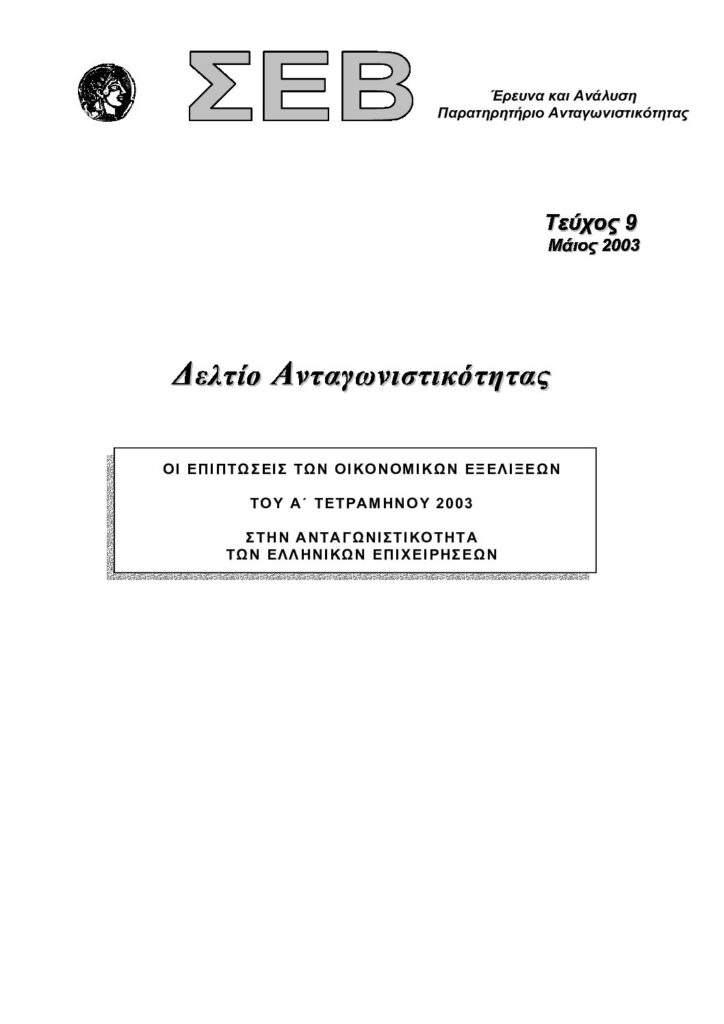 ΣΕΒ

Έρευνα και Ανάλυση
Παρατηρητήριο Ανταγωνιστικότητας

Τεύχος 9
Μάιος 2003

Δελτίο Ανταγωνιστικότητας

ΟΙ ΕΠΙΠΤΩΣΕΙΣ ΤΩΝ ΟΙΚΟΝΟΜΙΚΩΝ ΕΞΕΛΙΞΕΩΝ

ΤΟΥ Α΄ ΤΕΤΡΑΜΗΝΟΥ 2003

ΣΤΗΝ ΑΝΤΑΓΩΝΙΣΤΙΚΟΤΗΤΑ
ΤΩΝ ΕΛΛΗΝΙΚΩΝ ΕΠΙΧΕΙΡΗΣΕΩΝ